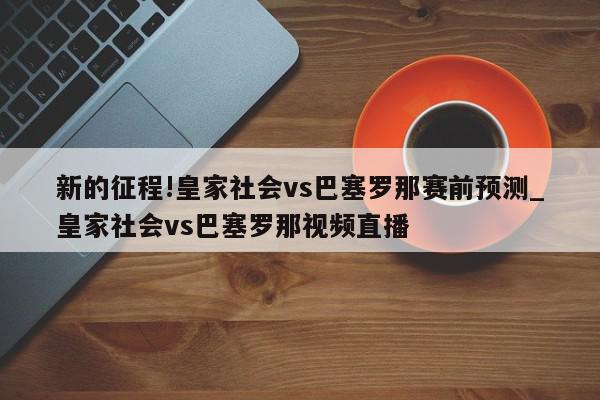 新的征程!皇家社会vs巴塞罗那赛前预测_皇家社会vs巴塞罗那视频直播